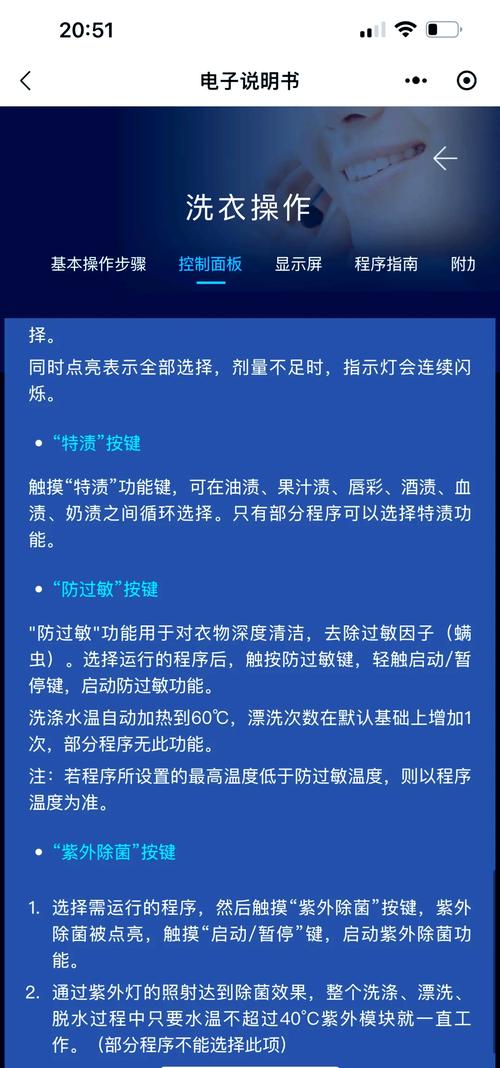 20:51

电子说明书

洗衣操作

基本操作步骤 控制面板 显示屏 程序指南 附加

择。

同时点亮表示全部选择，剂量不足时，指示灯会连续闪烁。

• “特渍”按键

触摸“特渍”功能键，可在油渍、果汁渍、唇彩、酒渍、血渍、奶渍之间循环选择。只有部分程序可以选择特渍功能。

• “防过敏”按键

"防过敏"功能用于对衣物深度清洁，去除过敏因子（螨虫）。选择运行的程序后，触按防过敏键，轻触启动/暂停键，启动防过敏功能。

洗涤水温自动加热到60℃，漂洗次数在默认基础上增加1次，部分程序无此功能。

注：若程序所设置的最高温度低于防过敏温度，则以程序温度为准。

• “紫外除菌”按键

1. 选择需运行的程序，然后触摸“紫外除菌”按键，紫外除菌被点亮，触摸“启动/暂停”键，启动紫外除菌功能。

2. 通过紫外灯的照射达到除菌效果，整个洗涤、漂洗、脱水过程中只要水温不超过40℃紫外模块就一直工作。（部分程序不能选择此项）